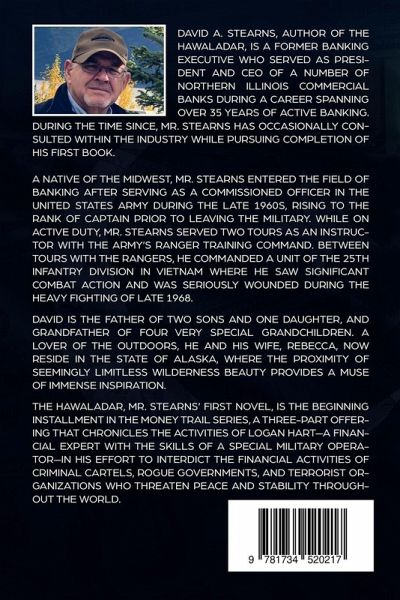 DAVID A. STEARNS, AUTHOR OF THE HAWALADAR, IS A FORMER BANKING EXECUTIVE WHO SERVED AS PRESIDENT AND CEO OF A NUMBER OF NORTHERN ILLINOIS COMMERCIAL BANKS DURING A CAREER SPANNING OVER 35 YEARS OF ACTIVE BANKING. DURING THE TIME SINCE, MR. STEARNS HAS OCCASIONALLY CONSULTED WITHIN THE INDUSTRY WHILE PURSUING COMPLETION OF HIS FIRST BOOK.

A NATIVE OF THE MIDWEST, MR. STEARNS ENTERED THE FIELD OF BANKING AFTER SERVING AS A COMMISSIONED OFFICER IN THE UNITED STATES ARMY DURING THE LATE 1960S, RISING TO THE RANK OF CAPTAIN PRIOR TO LEAVING THE MILITARY. WHILE ON ACTIVE DUTY, MR. STEARNS SERVED TWO TOURS AS AN INSTRUCTOR WITH THE ARMY'S RANGER TRAINING COMMAND. BETWEEN TOURS WITH THE RANGERS, HE COMMANDED A UNIT OF THE 25TH INFANTRY DIVISION IN VIETNAM WHERE HE SAW SIGNIFICANT COMBAT ACTION AND WAS SERIOUSLY WOUNDED DURING THE HEAVY FIGHTING OF LATE 1968.

DAVID IS THE FATHER OF TWO SONS AND ONE DAUGHTER, AND GRANDFATHER OF FOUR VERY SPECIAL GRANDCHILDREN. A LOVER OF THE OUTDOORS, HE AND HIS WIFE, REBECCA, NOW RESIDE IN THE STATE OF ALASKA, WHERE THE PROXIMITY OF SEEMINGLY LIMITLESS WILDERNESS BEAUTY PROVIDES A MUSE OF IMMENSE INSPIRATION.

THE HAWALADAR, MR. STEARNS' FIRST NOVEL, IS THE BEGINNING INSTALLMENT IN THE MONEY TRAIL SERIES, A THREE-PART OFFERING THAT CHRONICLES THE ACTIVITIES OF LOGAN HART—A FINANCIAL EXPERT WITH THE SKILLS OF A SPECIAL MILITARY OPERATOR—IN HIS EFFORT TO INTERDICT THE FINANCIAL ACTIVITIES OF CRIMINAL CARTELS, ROGUE GOVERNMENTS, AND TERRORIST ORGANIZATIONS WHO THREATEN PEACE AND STABILITY THROUGHOUT THE WORLD.

9 781734 520217